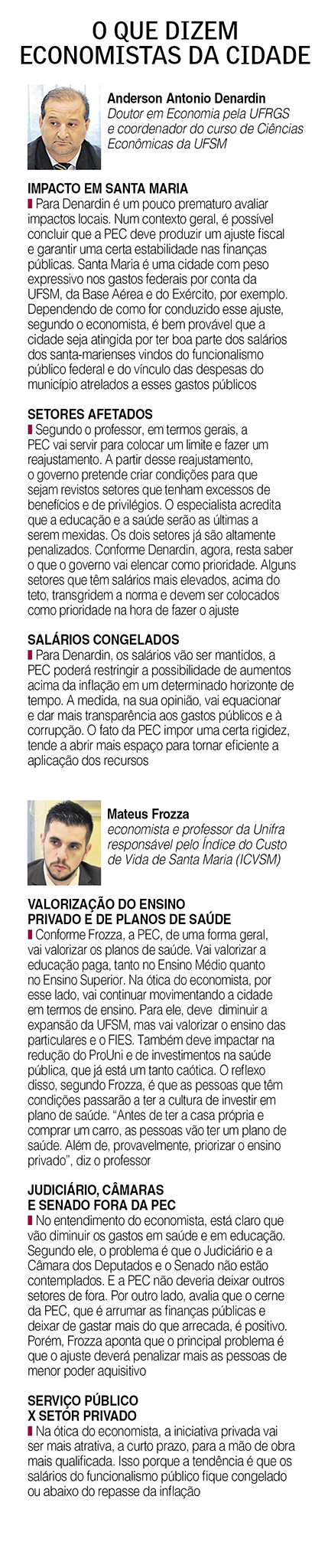 O QUE DIZEM ECONOMISTAS DA CIDADE

Anderson Antonio Denardin
Doutor em Economia pela UFRGS e coordenador do curso de Ciências Econômicas da UFSM

IMPACTO EM SANTA MARIA
Para Denardin é um pouco prematuro avaliar impactos locais. Num contexto geral, é possível concluir que a PEC deve produzir um ajuste fiscal e garantir uma certa estabilidade nas finanças públicas. Santa Maria é uma cidade com peso expressivo nos gastos federais por conta da UFSM, da Base Aérea e do Exército, por exemplo. Dependendo de como for conduzido esse ajuste, segundo o economista, é bem provável que a cidade seja atingida por ter boa parte dos salários dos santa-marienses vindos do funcionalismo público federal e do vínculo das despesas do município atrelados a esses gastos públicos

SETORES AFETADOS
Segundo o professor, em termos gerais, a PEC vai servir para colocar um limite e fazer um reajustamento. A partir desse reajustamento, o governo pretende criar condições para que sejam revistos setores que tenham excessos de benefícios e de privilégios. O especialista acredita que a educação e a saúde serão as últimas a serem mexidas. Os dois setores já são altamente penalizados. Conforme Denardin, agora, resta saber o que o governo vai elencar como prioridade. Alguns setores que têm salários mais elevados, acima do teto, transgridem a norma e devem ser colocados como prioridade na hora de fazer o ajuste

SALÁRIOS CONGELADOS
Para Denardin, os salários vão ser mantidos, a PEC poderá restringir a possibilidade de aumentos acima da inflação em um determinado horizonte de tempo. A medida, na sua opinião, vai equacionar e dar mais transparência aos gastos públicos e à corrupção. O fato da PEC impor uma certa rigidez, tende a abrir mais espaço para tornar eficiente a aplicação dos recursos

Mateus Frozza
economista e professor da Unifra responsável pelo Índice do Custo de Vida de Santa Maria (ICVSM)

VALORIZAÇÃO DO ENSINO PRIVADO E DE PLANOS DE SAÚDE
Conforme Frozza, a PEC, de uma forma geral, vai valorizar os planos de saúde. Vai valorizar a educação paga, tanto no Ensino Médio quanto no Ensino Superior. Na ótica do economista, por esse lado, vai continuar movimentando a cidade em termos de ensino. Para ele, deve diminuir a expansão da UFSM, mas vai valorizar o ensino das particulares e o FIES. Também deve impactar na redução do ProUni e de investimentos na saúde pública, que já está um tanto caótica. O reflexo disso, segundo Frozza, é que as pessoas que têm condições passarão a ter a cultura de investir em plano de saúde. “Antes de ter a casa própria e comprar um carro, as pessoas vão ter um plano de saúde. Além de, provavelmente, priorizar o ensino privado”, diz o professor

JUDICIÁRIO, CÂMARAS E SENADO FORA DA PEC
No entendimento do economista, está claro que vão diminuir os gastos em saúde e em educação. Segundo ele, o problema é que o Judiciário e a Câmara dos Deputados e o Senado não estão contemplados. E a PEC não deveria deixar outros setores de fora. Por outro lado, avalia que o cerne da PEC, que é arrumar as finanças públicas e deixar de gastar mais do que arrecada, é positivo. Porém, Frozza aponta que o principal problema é que o ajuste deverá penalizar mais as pessoas de menor poder aquisitivo

SERVIÇO PÚBLICO X SETOR PRIVADO
Na ótica do economista, a iniciativa privada vai ser mais atrativa, a curto prazo, para a mão de obra mais qualificada. Isso porque a tendência é que os salários do funcionalismo público fique congelado ou abaixo do repasse da inflação